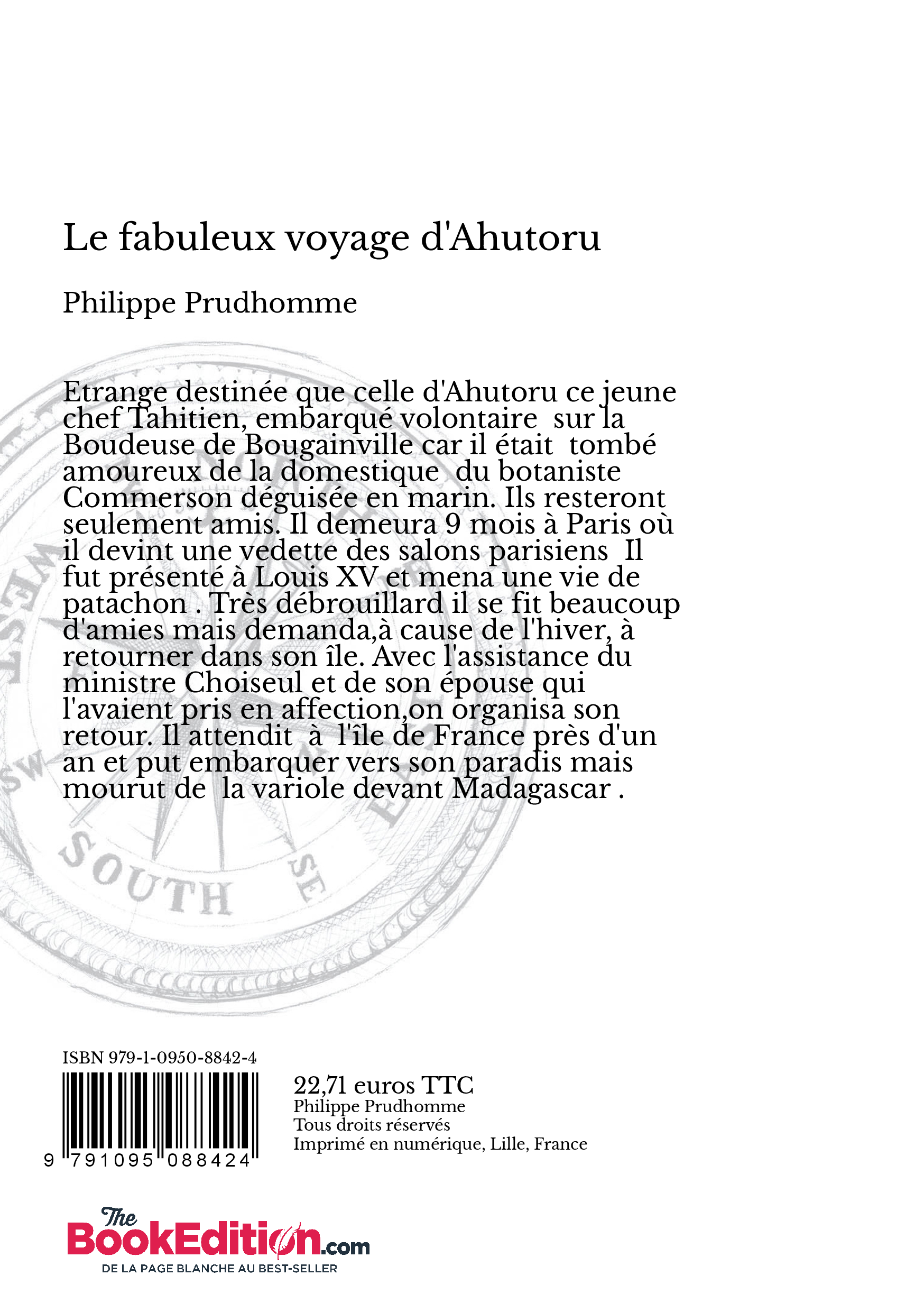 Le fabuleux voyage d'Ahutoru

Philippe Prudhomme

Etrange destinée que celle d'Ahutoru ce jeune chef Tahitien, embarqué volontaire sur la Boudeuse de Bougainville car il était tombé amoureux de la domestique du botaniste Commerson déguisée en marin. Ils resteront seulement amis. Il demeura 9 mois à Paris où il devint une vedette des salons parisiens Il fut présenté à Louis XV et mena une vie de patachon . Très débrouillard il se fit beaucoup d'amies mais demanda,à cause de l'hiver, à retourner dans son île. Avec l'assistance du ministre Choiseul et de son épouse qui l'avaient pris en affection,on organisa son retour. Il attendit à l'île de France près d'un an et put embarquer vers son paradis mais mourut de la variole devant Madagascar .

WEST
SW
SOUTH
SE

ISBN 979-1-0950-8842-4

9 791095 088424

22,71 euros TTC
Philippe Prudhomme
Tous droits réservés
Imprimé en numérique, Lille, France

The BookEdition.com
DE LA PAGE BLANCHE AU BEST-SELLER